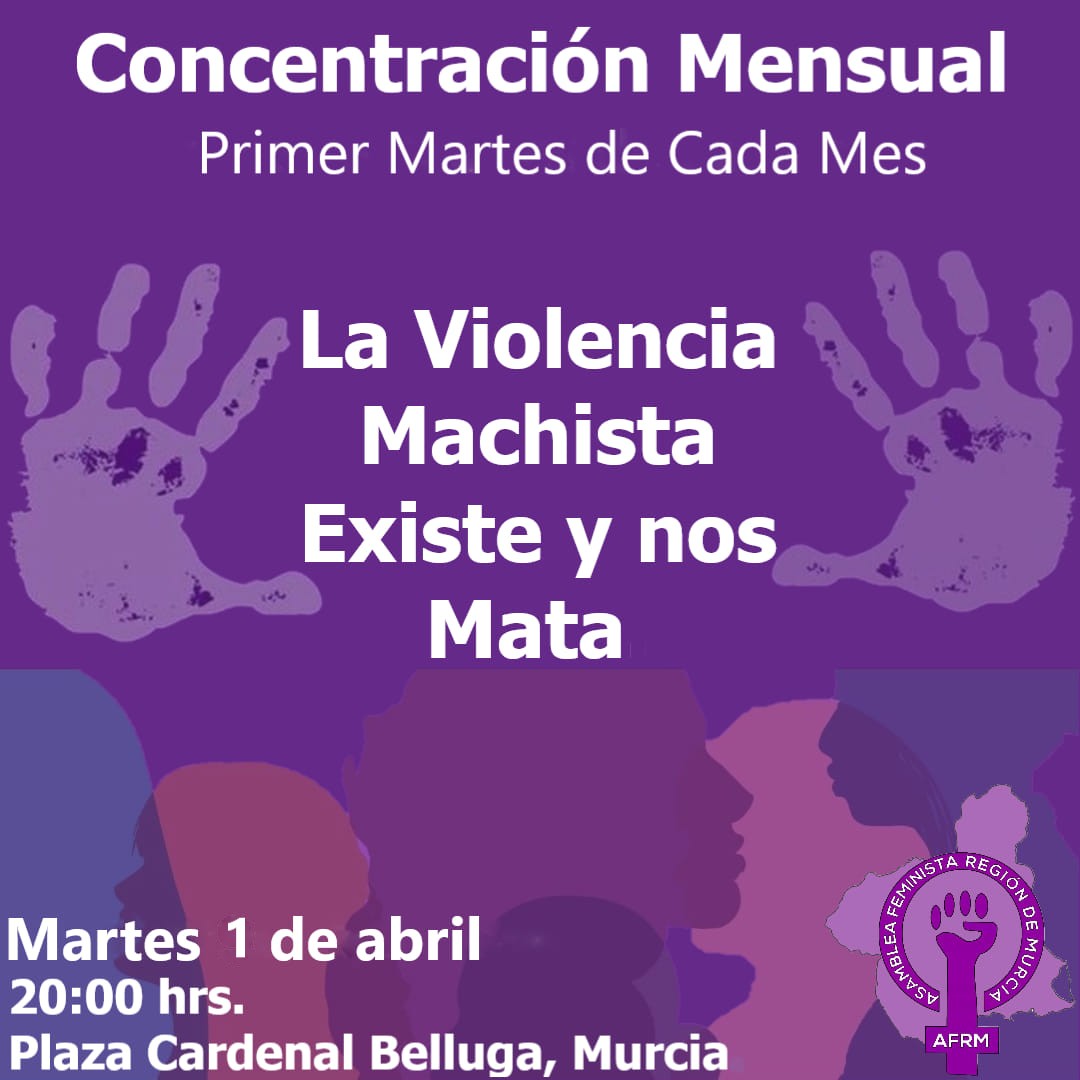 Concentración Mensual
Primer Martes de Cada Mes

La Violencia Machista Existe y nos Mata

Martes 1 de abril
20:00 hrs.
Plaza Cardenal Belluga, Murcia

ASAMBLEA FEMINISTA REGIÓN DE MURCIA
AFRM